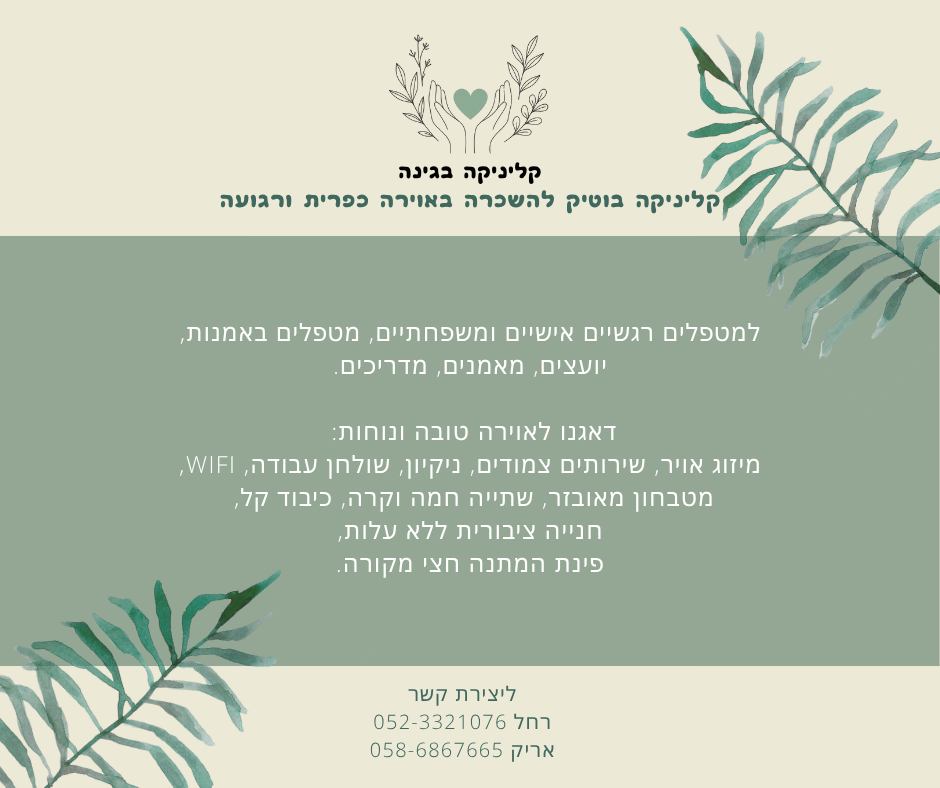 קליניקה בגינה
קליניקה בוטיק להשכרה באוירה כפרית ורגועה

למטפלים רגשיים אישיים ומשפחתיים, מטפלים באמנות, יועצים, מאמנים, מדריכים.

דאגנו לאוירה טובה ונוחות:
מיזוג אויר, שירותים צמודים, ניקיון, שולחן עבודה, WIFI,
מטבחון מאובזר, שתייה חמה וקרה, כיבוד קל,
חנייה ציבורית ללא עלות,
פינת המתנה חצי מקורה.

ליצירת קשר
רחל 052-3321076
אריק 058-6867665